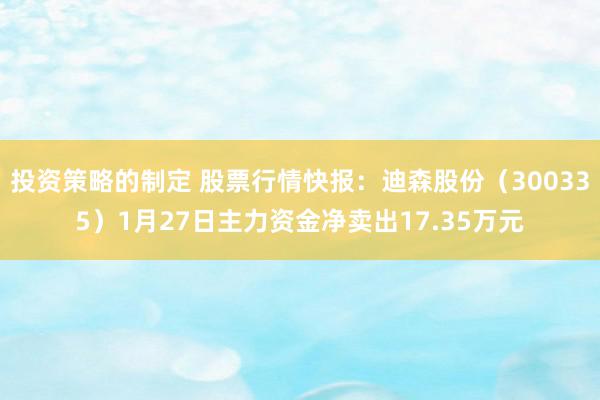 投资策略的制定 股票行情快报：迪森股份（300335）1月27日主力资金净卖出17.35万元